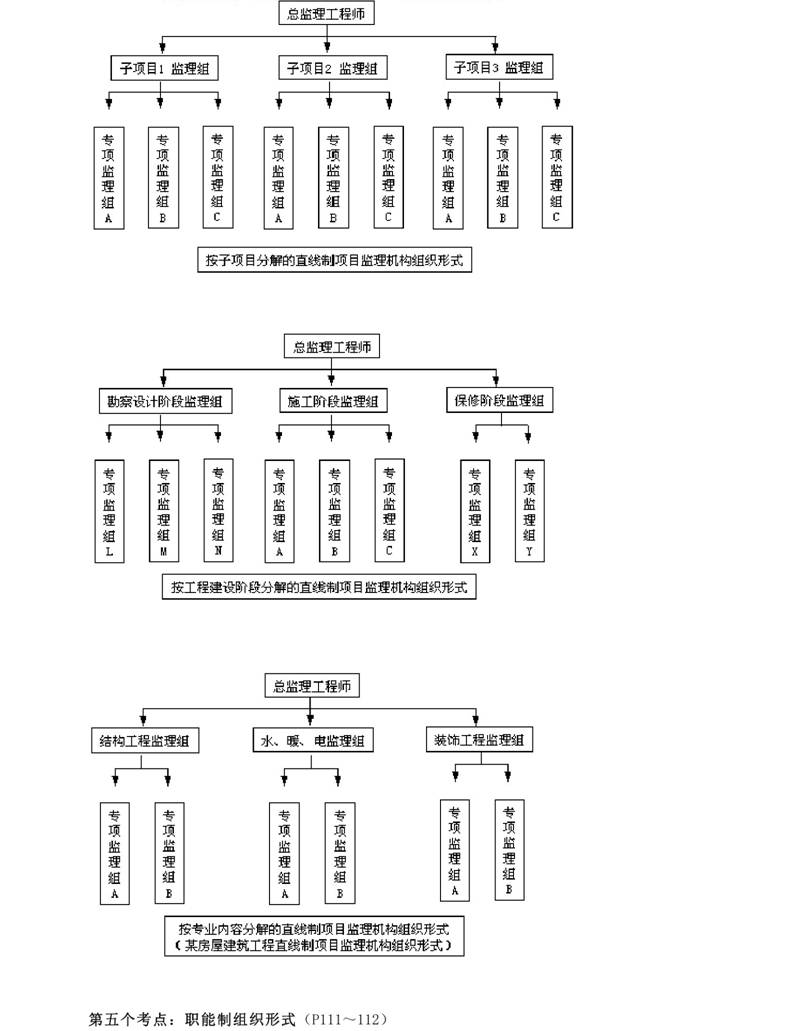 总监理工程师

子项目1 监理组
子项目2 监理组
子项目3 监理组

专项监理组A
专项监理组B
专项监理组C
专项监理组A
专项监理组B
专项监理组C
专项监理组A
专项监理组B
专项监理组C

按子项目分解的直线制项目监理机构组织形式

总监理工程师

勘察设计阶段监理组
施工阶段监理组
保修阶段监理组

专项监理组L
专项监理组M
专项监理组N
专项监理组A
专项监理组B
专项监理组C
专项监理组X
专项监理组Y

按工程建设阶段分解的直线制项目监理机构组织形式

总监理工程师

结构工程监理组
水、暖、电监理组
装饰工程监理组

专项监理组A
专项监理组B
专项监理组A
专项监理组B
专项监理组A
专项监理组B

按专业内容分解的直线制项目监理机构组织形式
（某房屋建筑工程直线制项目监理机构组织形式）

第五个考点：职能制组织形式（P111～112）